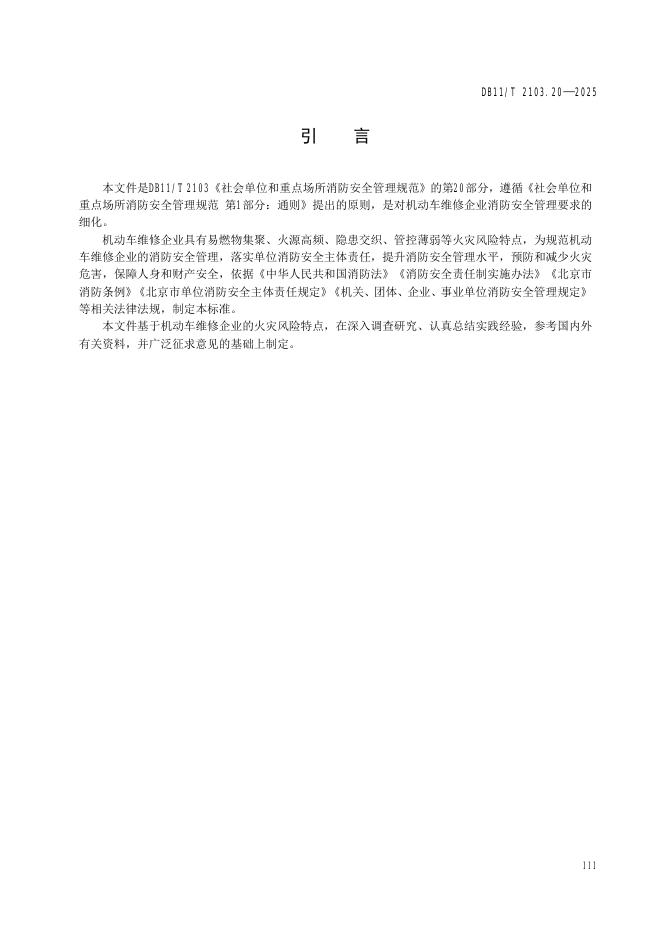 DB11/T 2103.20—2025

引　言

本文件是DB11/T 2103《社会单位和重点场所消防安全管理规范》的第20部分，遵循《社会单位和重点场所消防安全管理规范 第1部分：通则》提出的原则，是对机动车维修企业消防安全管理要求的细化。

机动车维修企业具有易燃物集聚、火源高频、隐患交织、管控薄弱等火灾风险特点，为规范机动车维修企业的消防安全管理，落实单位消防安全主体责任，提升消防安全管理水平，预防和减少火灾危害，保障人身和财产安全，依据《中华人民共和国消防法》《消防安全责任制实施办法》《北京市消防条例》《北京市单位消防安全主体责任规定》《机关、团体、企业、事业单位消防安全管理规定》等相关法律法规，制定本标准。

本文件基于机动车维修企业的火灾风险特点，在深入调查研究、认真总结实践经验，参考国内外有关资料，并广泛征求意见的基础上制定。

III